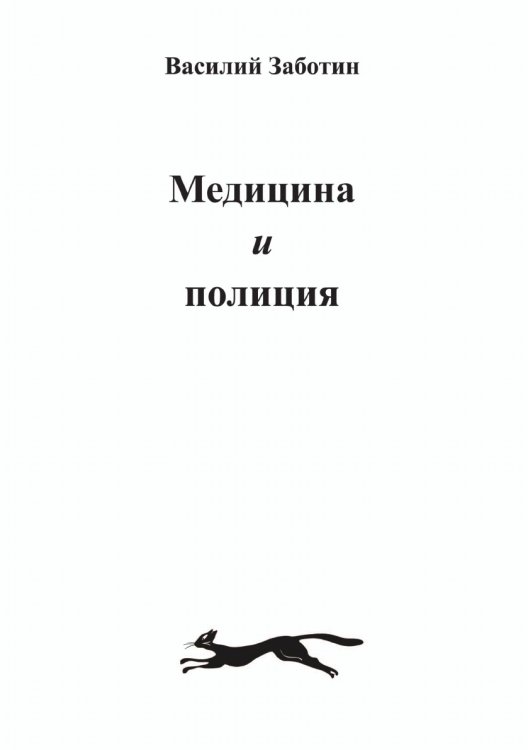 Василий Заботин

Медицина
и
полиция